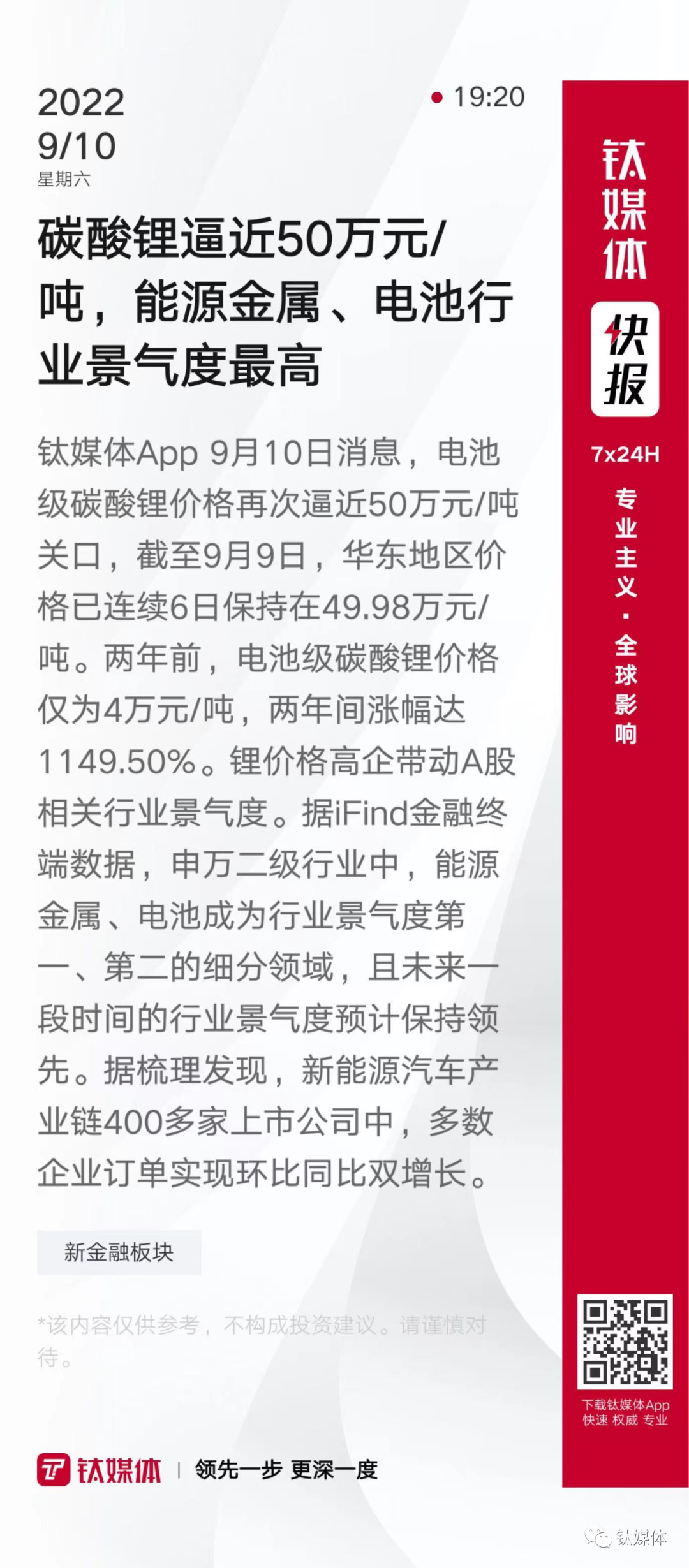 2022
9/10
星期六

• 19:20

碳酸锂逼近50万元/吨，能源金属、电池行业景气度最高

钛媒体App 9月10日消息，电池级碳酸锂价格再次逼近50万元/吨关口，截至9月9日，华东地区价格已连续6日保持在49.98万元/吨。两年前，电池级碳酸锂价格仅为4万元/吨，两年间涨幅达1149.50%。锂价格高企带动A股相关行业景气度。据iFind金融终端数据，申万二级行业中，能源金属、电池成为行业景气度第一、第二的细分领域，且未来一段时间的行业景气度预计保持领先。据梳理发现，新能源汽车产业链400多家上市公司中，多数企业订单实现环比同比双增长。

新金融板块

*该内容仅供参考，不构成投资建议。请谨慎对待。

钛媒体 | 领先一步 更深一度

钛媒体
快报
7x24H
专业主义·全球影响

下载钛媒体App
快速 权威 专业

钛媒体